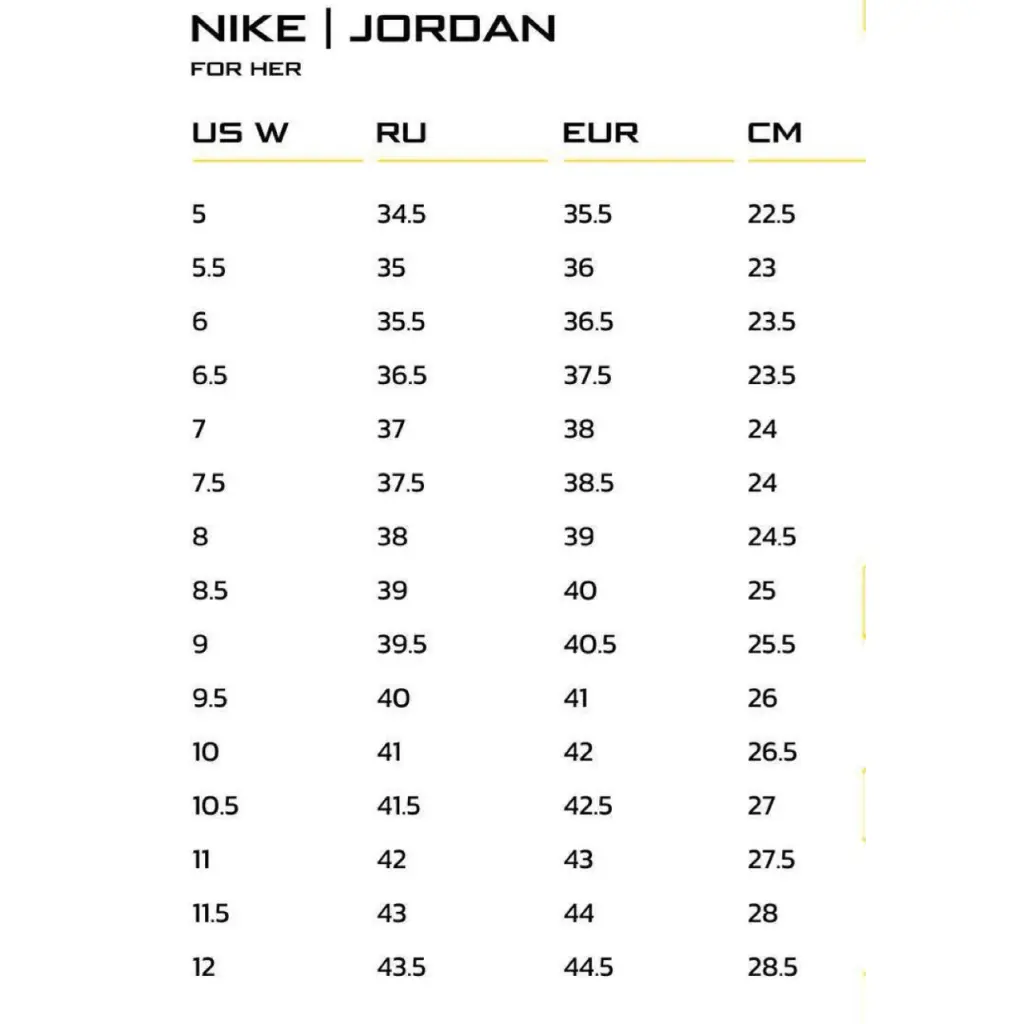 NIKE | JORDAN
FOR HER

| US W | RU | EUR | CM |
|---|---|---|---|
| 5 | 34.5 | 35.5 | 22.5 |
| 5.5 | 35 | 36 | 23 |
| 6 | 35.5 | 36.5 | 23.5 |
| 6.5 | 36.5 | 37.5 | 23.5 |
| 7 | 37 | 38 | 24 |
| 7.5 | 37.5 | 38.5 | 24 |
| 8 | 38 | 39 | 24.5 |
| 8.5 | 39 | 40 | 25 |
| 9 | 39.5 | 40.5 | 25.5 |
| 9.5 | 40 | 41 | 26 |
| 10 | 41 | 42 | 26.5 |
| 10.5 | 41.5 | 42.5 | 27 |
| 11 | 42 | 43 | 27.5 |
| 11.5 | 43 | 44 | 28 |
| 12 | 43.5 | 44.5 | 28.5 |